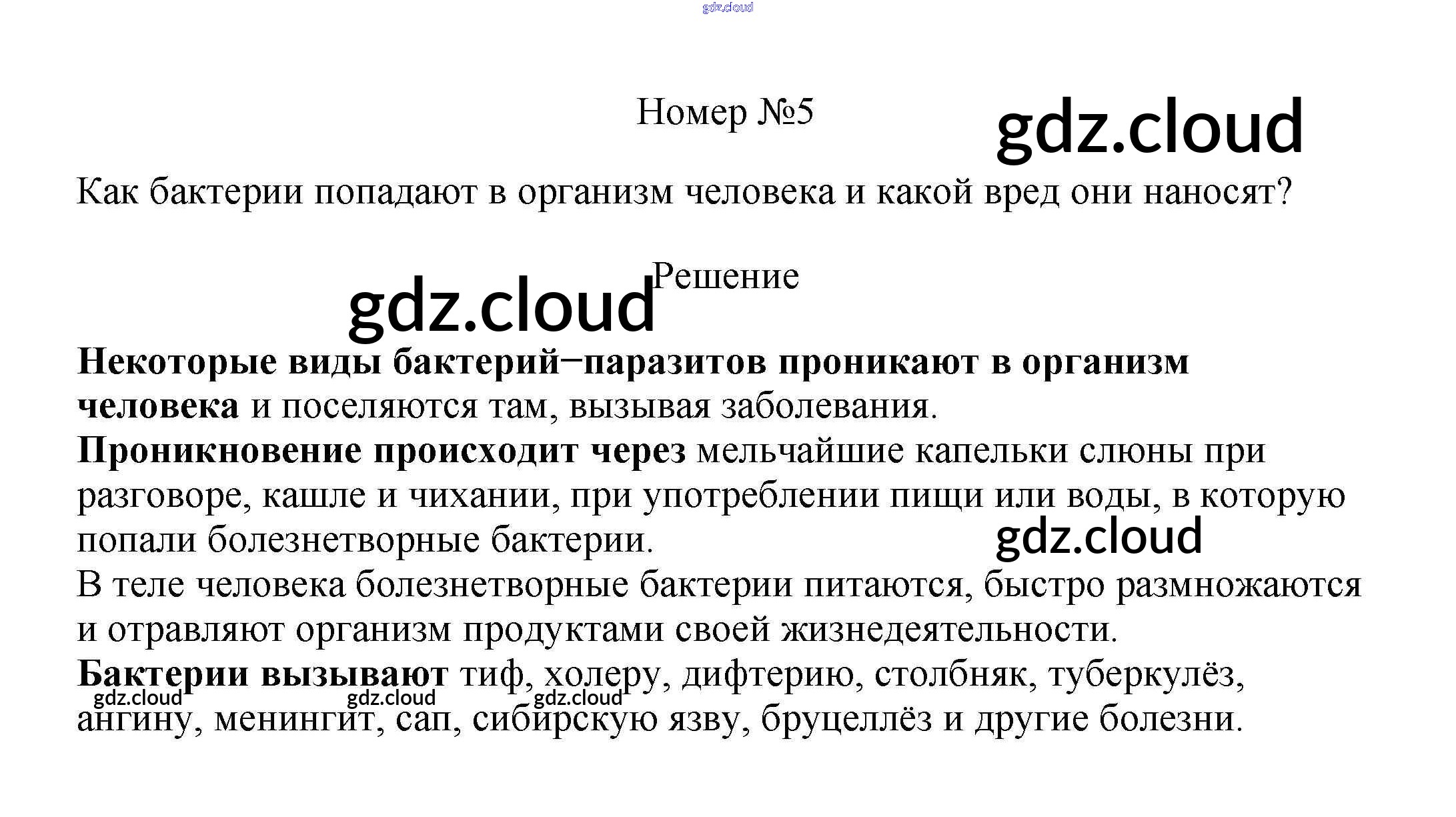 Номер №5

Как бактерии попадают в организм человека и какой вред они наносят?

Решение

Некоторые виды бактерий−паразитов проникают в организм человека и поселяются там, вызывая заболевания.

Проникновение происходит через мельчайшие капельки слюны при разговоре, кашле и чихании, при употреблении пищи или воды, в которую попали болезнетворные бактерии.

В теле человека болезнетворные бактерии питаются, быстро размножаются и отравляют организм продуктами своей жизнедеятельности.

Бактерии вызывают тиф, холеру, дифтерию, столбняк, туберкулёз, ангину, менингит, сап, сибирскую язву, бруцеллёз и другие болезни.

gdz.cloud